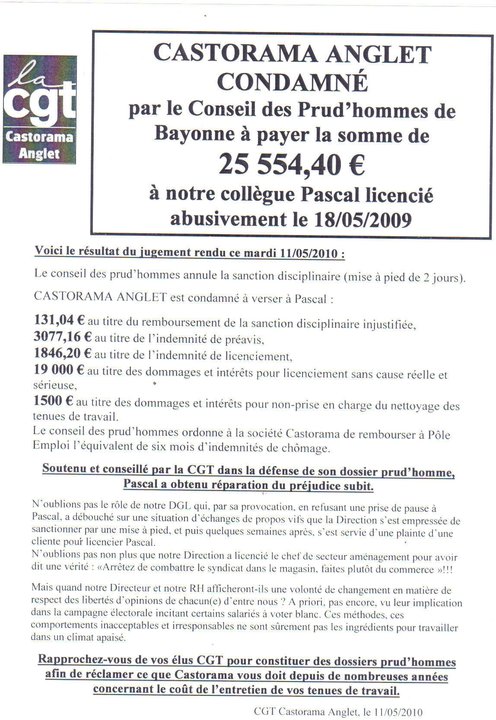 la
cgt
Castorama
Anglet

CASTORAMA ANGLET
CONDAMNÉ
par le Conseil des Prud'hommes de Bayonne à payer la somme de
25 554,40 €
à notre collègue Pascal licencié abusivement le 18/05/2009

Voici le résultat du jugement rendu ce mardi 11/05/2010 :

Le conseil des prud'hommes annule la sanction disciplinaire (mise à pied de 2 jours).

CASTORAMA ANGLET est condamné à verser à Pascal :

131,04 € au titre du remboursement de la sanction disciplinaire injustifiée,
3077,16 € au titre de l'indemnité de préavis,
1846,20 € au titre de l'indemnité de licenciement,
19 000 € au titre des dommages et intérêts pour licenciement sans cause réelle et sérieuse,
1500 € au titre des dommages et intérêts pour non-prise en charge du nettoyage des tenues de travail.
Le conseil des prud'hommes ordonne à la société Castorama de rembourser à Pôle Emploi l'équivalent de six mois d'indemnités de chômage.

Soutenu et conseillé par la CGT dans la défense de son dossier prud'homme, Pascal a obtenu réparation du préjudice subit.

N'oublions pas le rôle de notre DGL qui, par sa provocation, en refusant une prise de pause à Pascal, a débouché sur une situation d'échanges de propos vifs que la Direction s'est empressée de sanctionner par une mise à pied, et puis quelques semaines après, s'est servie d'une plainte d'une cliente pour licencier Pascal.
N'oublions pas non plus que notre Direction a licencié le chef de secteur aménagement pour avoir dit une vérité : «Arrêtez de combattre le syndicat dans le magasin, faites plutôt du commerce »!!!

Mais quand notre Directeur et notre RH afficheront-ils une volonté de changement en matière de respect des libertés d'opinions de chacun(e) d'entre nous ? A priori, pas encore, vu leur implication dans la campagne électorale incitant certains salariés à voter blanc. Ces méthodes, ces comportements inacceptables et irresponsables ne sont sûrement pas les ingrédients pour travailler dans un climat apaisé.

Rapprochez-vous de vos élus CGT pour constituer des dossiers prud'hommes afin de réclamer ce que Castorama vous doit depuis de nombreuses années concernant le coût de l'entretien de vos tenues de travail.

CGT Castorama Anglet, le 11/05/2010